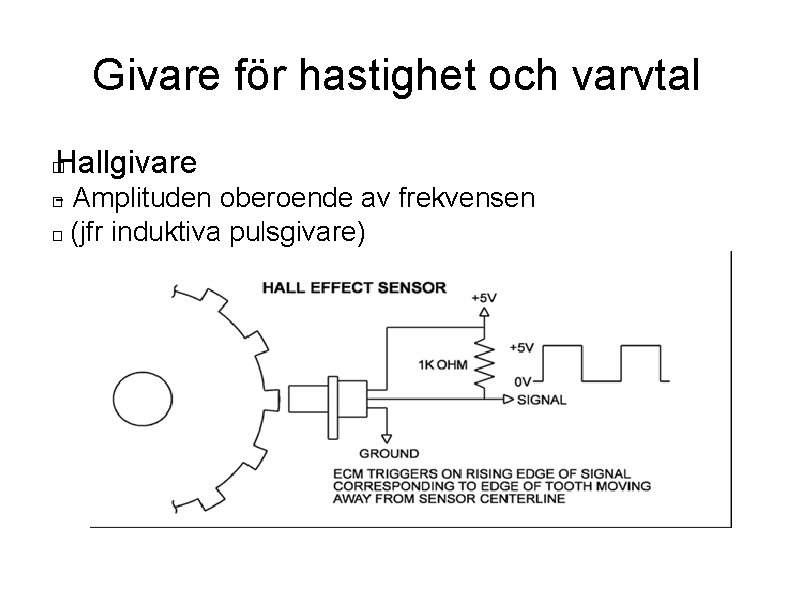 Givare för hastighet och varvtal

Hallgivare

Amplituden oberoende av frekvensen

(jfr induktiva pulsgivare)

HALL EFFECT SENSOR

+5V

1K OHM

+5V

0V

SIGNAL

GROUND

ECM TRIGGERS ON RISING EDGE OF SIGNAL CORRESPONDING TO EDGE OF TOOTH MOVING AWAY FROM SENSOR CENTERLINE